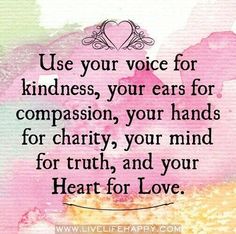 Use your voice for kindness, your ears for compassion, your hands for charity, your mind for truth, and your Heart for Love.

WWW.LIVELIFEHAPPY.COM